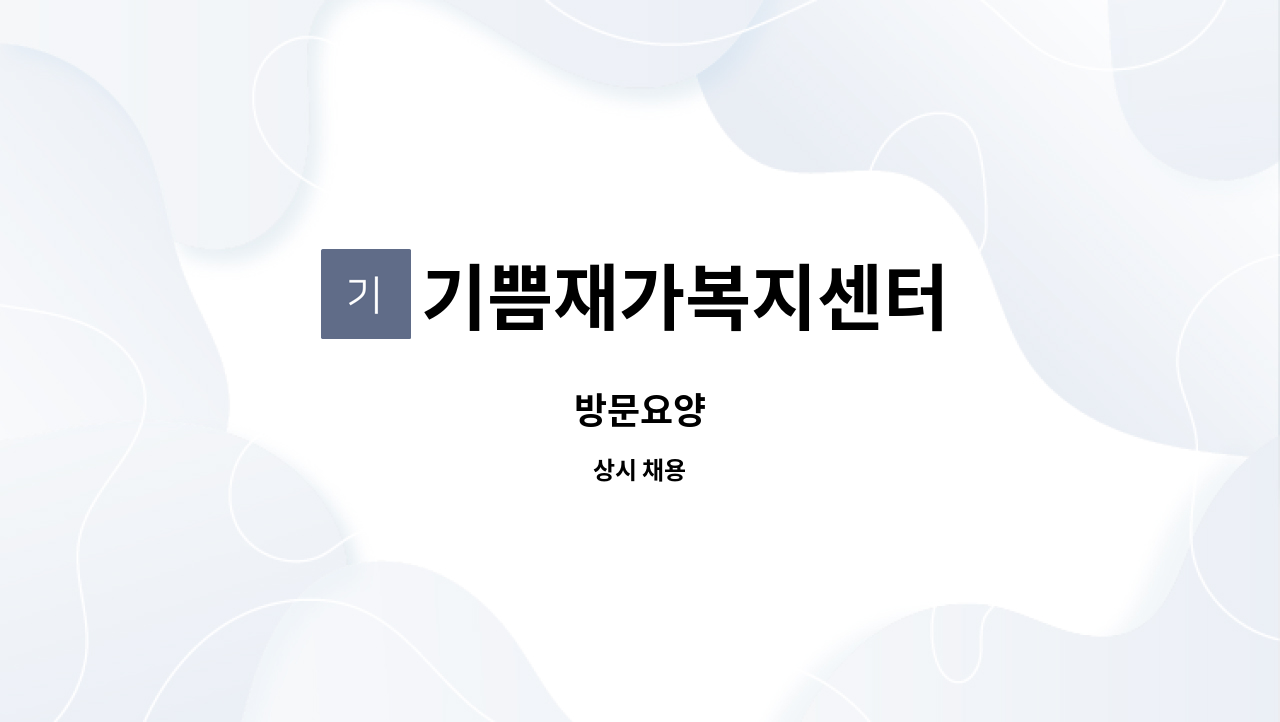 기 기쁨재가복지센터

방문요양

상시 채용